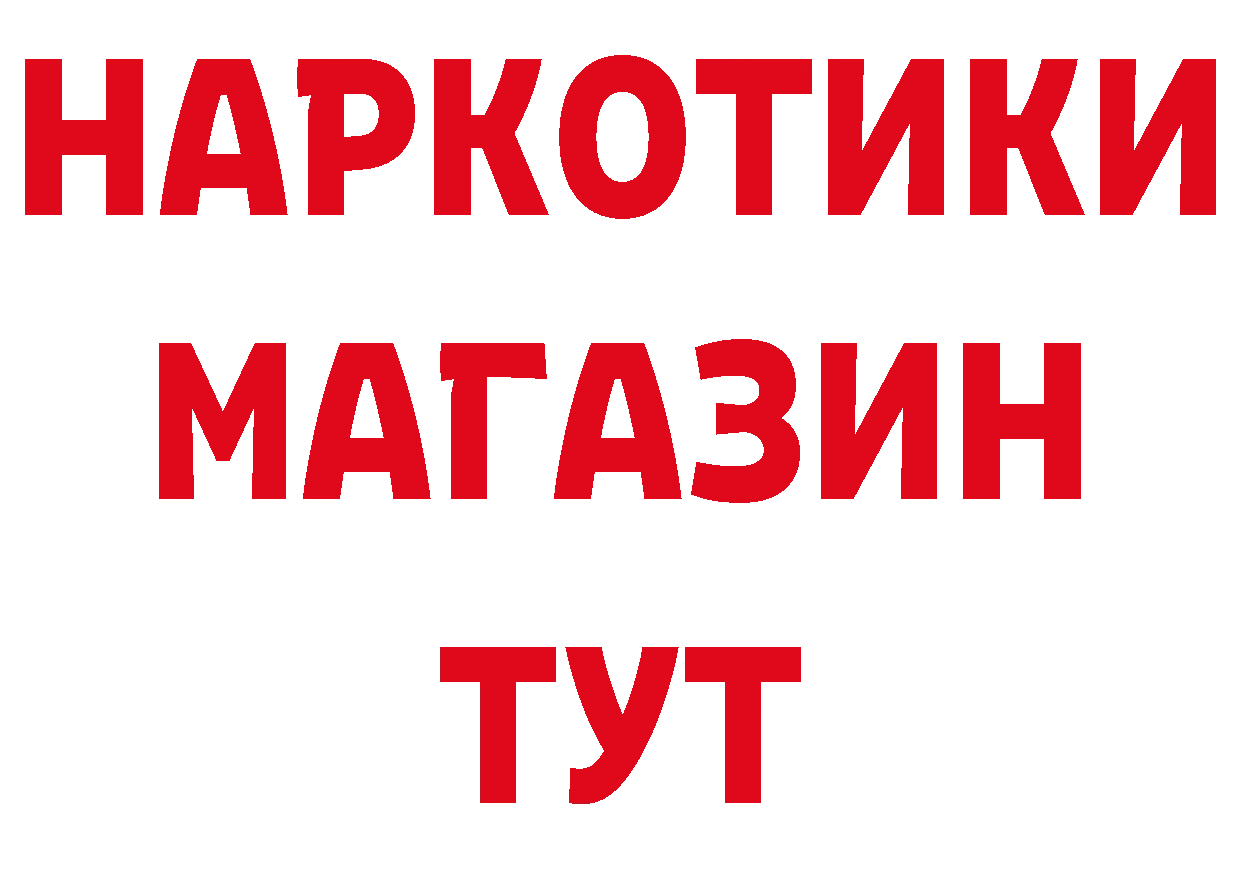 НАРКОТИКИ
МАГАЗИН
ТУТ